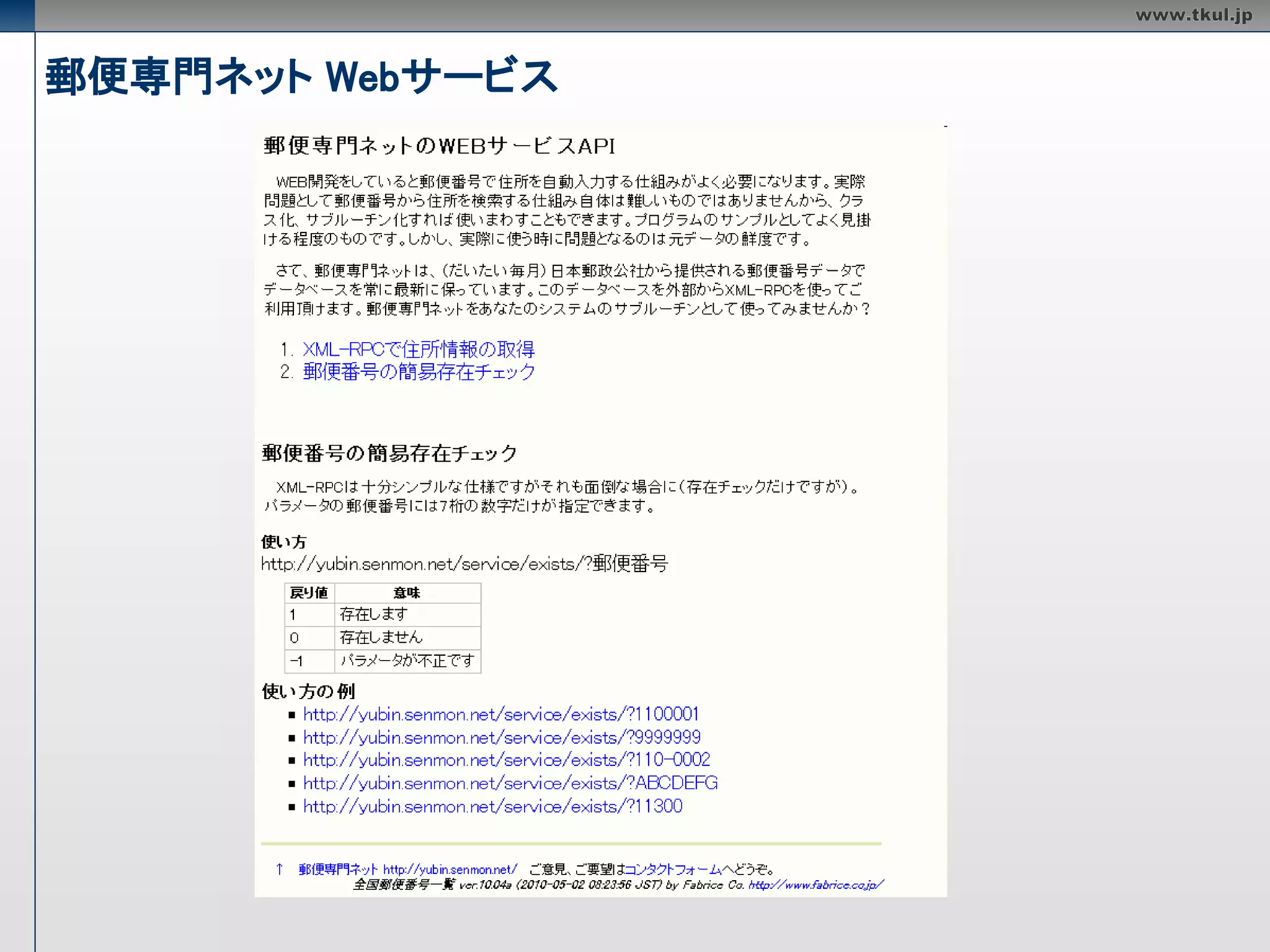 www.tkul.jp

郵便専門ネット Webサービス

郵便専門ネットのWEBサービスAPI

WEB開発をしていると郵便番号で住所を自動入力する仕組みがよく必要になります。実際問題として郵便番号から住所を検索する仕組み自体は難しいものではありませんから、クラス化、サブルーチン化すれば使いまわすこともできます。プログラムのサンプルとしてよく見掛ける程度のものです。しかし、実際に使う時に問題となるのは元データの鮮度です。

さて、郵便専門ネットは、(だいたい毎月)日本郵政公社から提供される郵便番号データでデータベースを常に最新に保っています。このデータベースを外部からXML-RPCを使ってご利用頂けます。郵便専門ネットをあなたのシステムのサブルーチンとして使ってみませんか？

1. XML-RPCで住所情報の取得
2. 郵便番号の簡易存在チェック

郵便番号の簡易存在チェック

XML-RPCは十分シンプルな仕様ですがそれも面倒な場合に(存在チェックだけですが)。パラメータの郵便番号には7桁の数字だけが指定できます。

使い方
http://yubin.senmon.net/service/exists/?郵便番号

| 戻り値 | 意味 |
|---|---|
| 1 | 存在します |
| 0 | 存在しません |
| -1 | パラメータが不正です |

使い方の例
■ http://yubin.senmon.net/service/exists/?1100001
■ http://yubin.senmon.net/service/exists/?9999999
■ http://yubin.senmon.net/service/exists/?110-0002
■ http://yubin.senmon.net/service/exists/?ABCDEFG
■ http://yubin.senmon.net/service/exists/?11300

↑ 郵便専門ネット http://yubin.senmon.net/ ご意見、ご要望はコンタクトフォームへどうぞ。
全国郵便番号一覧 ver.10.04a (2010-05-02 08:23:56 JST) by Fabrice Co. http://www.fabrice.co.jp/